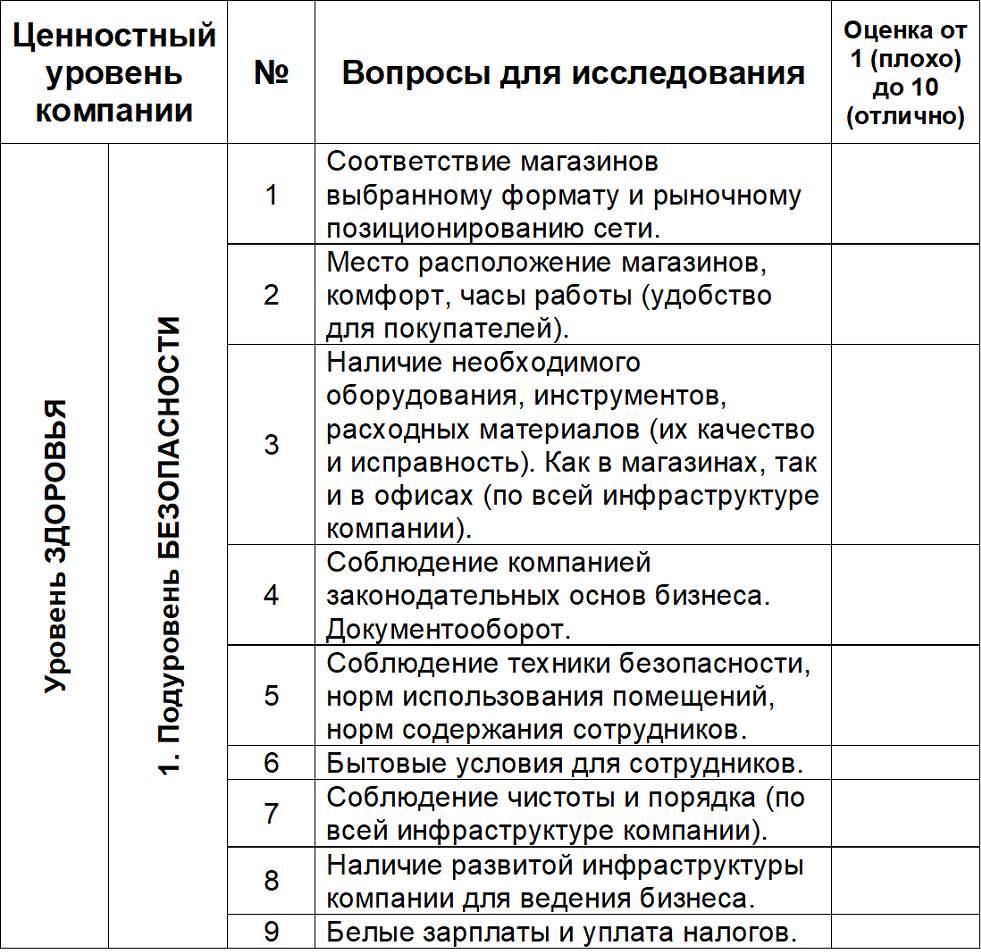 | Ценностный уровень компании | | № | Вопросы для исследования | Оценка от 1 (плохо) до 10 (отлично) |
|---|---|---|---|---|
| Уровень ЗДОРОВЬЯ | 1. Подуровень БЕЗОПАСНОСТИ | 1 | Соответствие магазинов выбранному формату и рыночному позиционированию сети. | |
| | | 2 | Место расположение магазинов, комфорт, часы работы (удобство для покупателей). | |
| | | 3 | Наличие необходимого оборудования, инструментов, расходных материалов (их качество и исправность). Как в магазинах, так и в офисах (по всей инфраструктуре компании). | |
| | | 4 | Соблюдение компанией законодательных основ бизнеса. Документооборот. | |
| | | 5 | Соблюдение техники безопасности, норм использования помещений, норм содержания сотрудников. | |
| | | 6 | Бытовые условия для сотрудников. | |
| | | 7 | Соблюдение чистоты и порядка (по всей инфраструктуре компании). | |
| | | 8 | Наличие развитой инфраструктуры компании для ведения бизнеса. | |
| | | 9 | Белые зарплаты и уплата налогов. | |